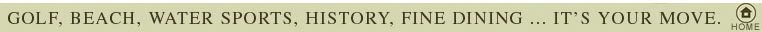 GOLF, BEACH, WATER SPORTS, HISTORY, FINE DINING ... IT'S YOUR MOVE.

HOME